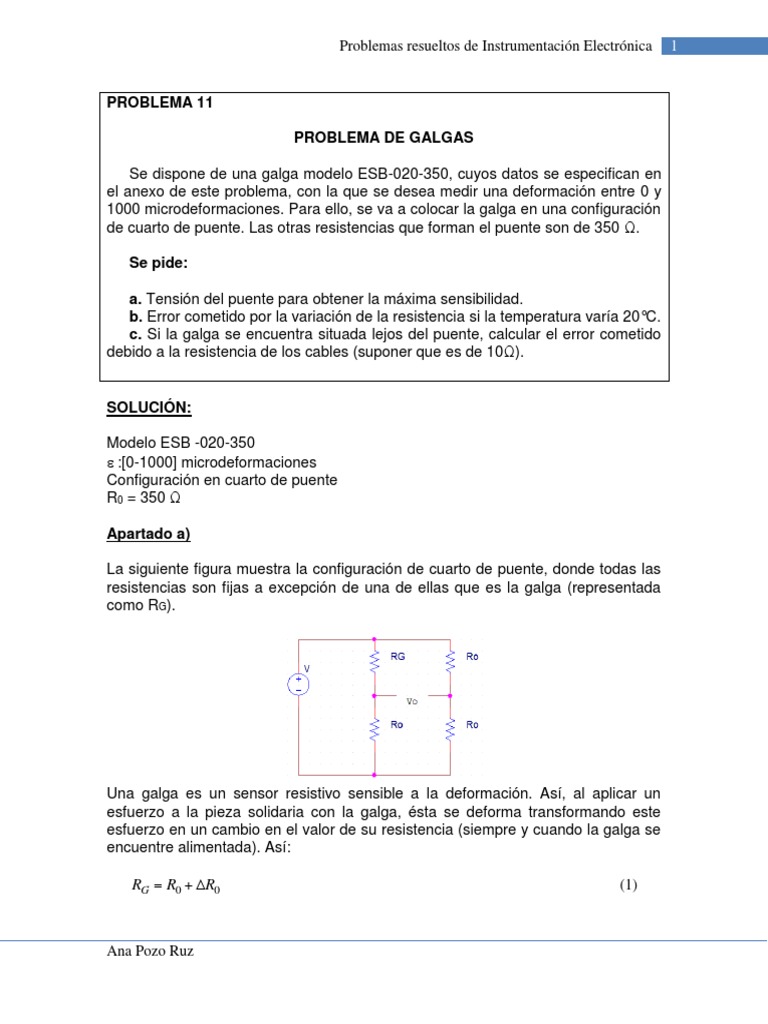 Problemas resueltos de Instrumentación Electrónica 1

PROBLEMA 11

PROBLEMA DE GALGAS

Se dispone de una galga modelo ESB-020-350, cuyos datos se especifican en el anexo de este problema, con la que se desea medir una deformación entre 0 y 1000 microdeformaciones. Para ello, se va a colocar la galga en una configuración de cuarto de puente. Las otras resistencias que forman el puente son de 350 Ω.

Se pide:

a. Tensión del puente para obtener la máxima sensibilidad.
b. Error cometido por la variación de la resistencia si la temperatura varía 20℃.
c. Si la galga se encuentra situada lejos del puente, calcular el error cometido debido a la resistencia de los cables (suponer que es de 10Ω).

SOLUCIÓN:

Modelo ESB -020-350
ε :[0-1000] microdeformaciones
Configuración en cuarto de puente
$R_0$ = 350 Ω

Apartado a)

La siguiente figura muestra la configuración de cuarto de puente, donde todas las resistencias son fijas a excepción de una de ellas que es la galga (representada como $R_G$).

V
RG
Ro
Vo
Ro
Ro

Una galga es un sensor resistivo sensible a la deformación. Así, al aplicar un esfuerzo a la pieza solidaria con la galga, ésta se deforma transformando este esfuerzo en un cambio en el valor de su resistencia (siempre y cuando la galga se encuentre alimentada). Así:

$R_G = R_0 + \Delta R_0$ (1)

Ana Pozo Ruz